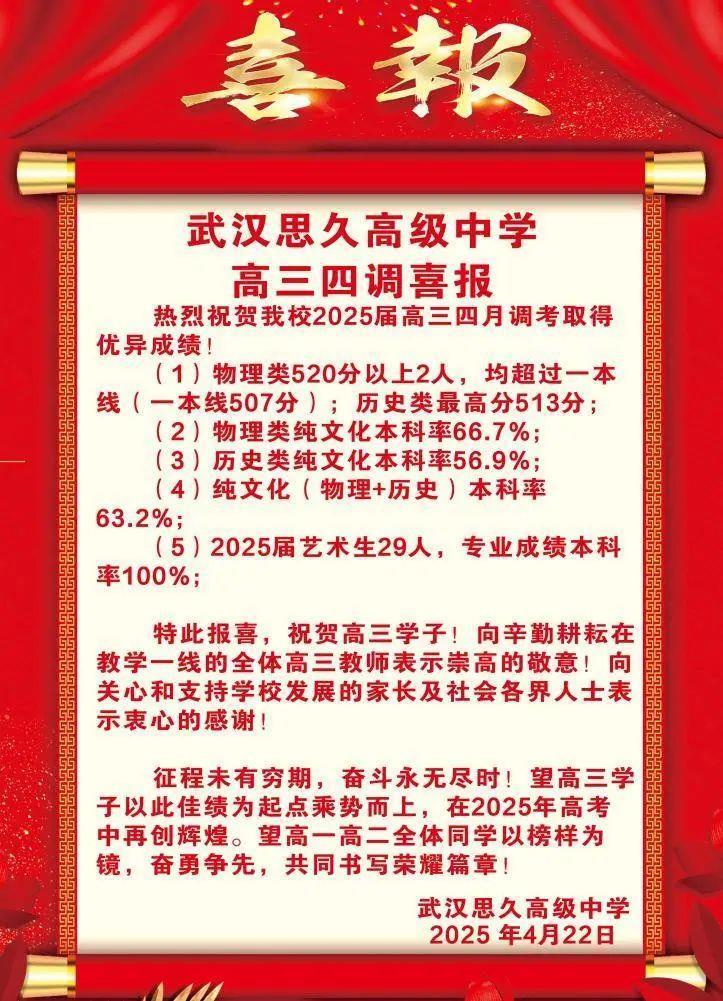 喜報

武汉思久高级中学
高三四调喜报

热烈祝贺我校2025届高三四月调考取得优异成绩！

（1）物理类520分以上2人，均超过一本线（一本线507分）；历史类最高分513分；

（2）物理类纯文化本科率66.7%；

（3）历史类纯文化本科率56.9%；

（4）纯文化（物理+历史）本科率63.2%；

（5）2025届艺术生29人，专业成绩本科率100%；

特此报喜，祝贺高三学子！向辛勤耕耘在教学一线的全体高三教师表示崇高的敬意！向关心和支持学校发展的家长及社会各界人士表示衷心的感谢！

征程未有穷期，奋斗永无尽时！望高三学子以此佳绩为起点乘势而上，在2025年高考中再创辉煌。望高一高二全体同学以榜样为镜，奋勇争先，共同书写荣耀篇章！

武汉思久高级中学
2025 年4月22日